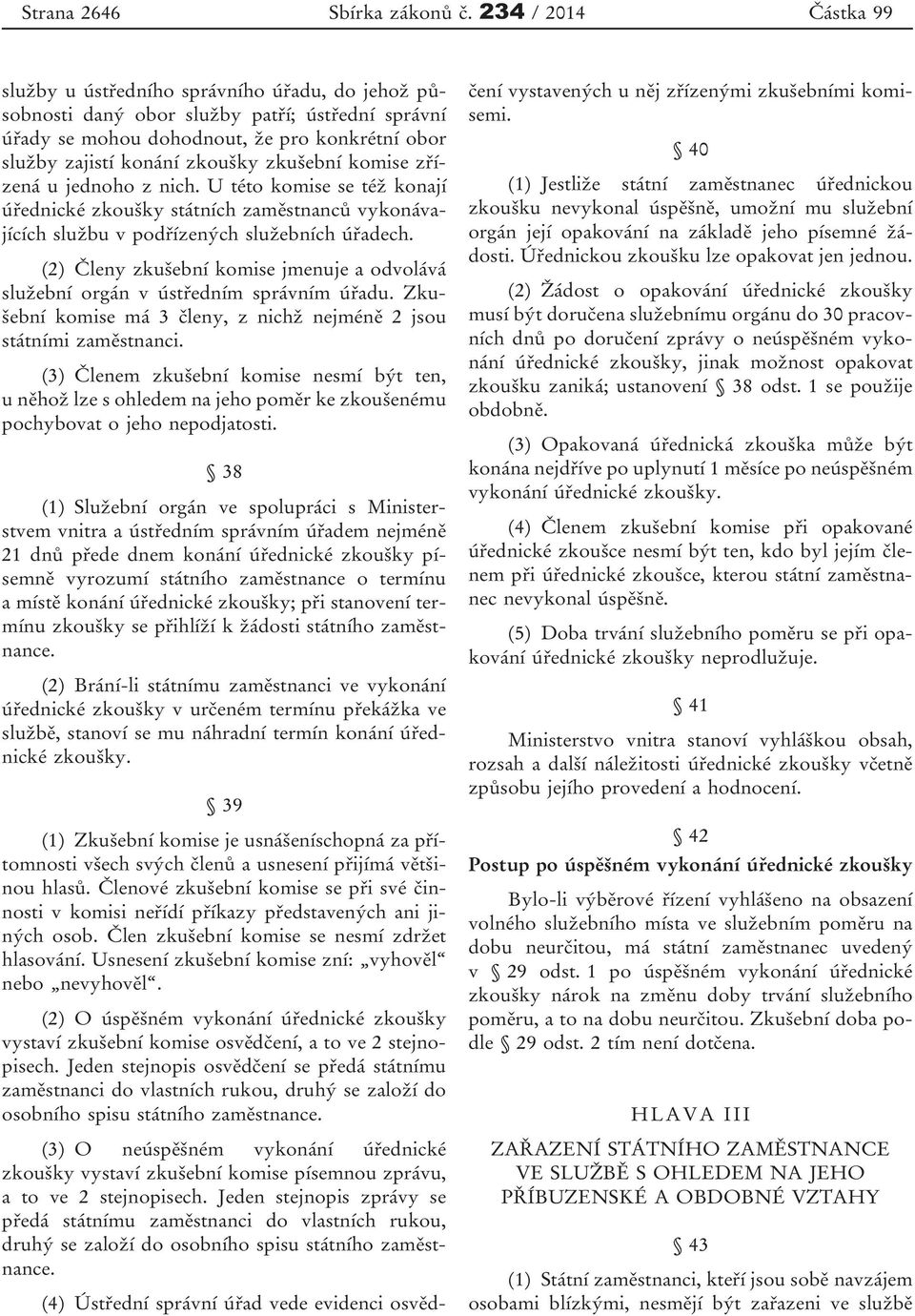 Strana 2646 Sbírka zákonů č. 234 / 2014 Částka 99

služby u ústředního správního úřadu, do jehož působnosti daný obor služby patří; ústřední správní úřady se mohou dohodnout, že pro konkrétní obor služby zajistí konání zkoušky zkušební komise zřízená u jednoho z nich. U této komise se též konají úřednické zkoušky státních zaměstnanců vykonávajících službu v podřízených služebních úřadech.

(2) Členy zkušební komise jmenuje a odvolává služební orgán v ústředním správním úřadu. Zkušební komise má 3 členy, z nichž nejméně 2 jsou státními zaměstnanci.

(3) Členem zkušební komise nesmí být ten, u něhož lze s ohledem na jeho poměr ke zkoušenému pochybovat o jeho nepodjatosti.

§ 38

(1) Služební orgán ve spolupráci s Ministerstvem vnitra a ústředním správním úřadem nejméně 21 dnů přede dnem konání úřednické zkoušky písemně vyrozumí státního zaměstnance o termínu a místě konání úřednické zkoušky; při stanovení termínu zkoušky se přihlíží k žádosti státního zaměstnance.

(2) Brání-li státnímu zaměstnanci ve vykonání úřednické zkoušky v určeném termínu překážka ve službě, stanoví se mu náhradní termín konání úřednické zkoušky.

§ 39

(1) Zkušební komise je usnášeníschopná za přítomnosti všech svých členů a usnesení přijímá většinou hlasů. Členové zkušební komise se při své činnosti v komisi neřídí příkazy představených ani jiných osob. Člen zkušební komise se nesmí zdržet hlasování. Usnesení zkušební komise zní: „vyhověl“ nebo „nevyhověl“.

(2) O úspěšném vykonání úřednické zkoušky vystaví zkušební komise osvědčení, a to ve 2 stejnopisech. Jeden stejnopis osvědčení se předá státnímu zaměstnanci do vlastních rukou, druhý se založí do osobního spisu státního zaměstnance.

(3) O neúspěšném vykonání úřednické zkoušky vystaví zkušební komise písemnou zprávu, a to ve 2 stejnopisech. Jeden stejnopis zprávy se předá státnímu zaměstnanci do vlastních rukou, druhý se založí do osobního spisu státního zaměstnance.

(4) Ústřední správní úřad vede evidenci osvědčení vystavených u něj zřízenými zkušebními komisemi.

§ 40

(1) Jestliže státní zaměstnanec úřednickou zkoušku nevykonal úspěšně, umožní mu služební orgán její opakování na základě jeho písemné žádosti. Úřednickou zkoušku lze opakovat jen jednou.

(2) Žádost o opakování úřednické zkoušky musí být doručena služebnímu orgánu do 30 pracovních dnů po doručení zprávy o neúspěšném vykonání úřednické zkoušky, jinak možnost opakovat zkoušku zaniká; ustanovení § 38 odst. 1 se použije obdobně.

(3) Opakovaná úřednická zkouška může být konána nejdříve po uplynutí 1 měsíce po neúspěšném vykonání úřednické zkoušky.

(4) Členem zkušební komise při opakované úřednické zkoušce nesmí být ten, kdo byl jejím členem při úřednické zkoušce, kterou státní zaměstnanec nevykonal úspěšně.

(5) Doba trvání služebního poměru se při opakování úřednické zkoušky neprodlužuje.

§ 41

Ministerstvo vnitra stanoví vyhláškou obsah, rozsah a další náležitosti úřednické zkoušky včetně způsobu jejího provedení a hodnocení.

§ 42

Postup po úspěšném vykonání úřednické zkoušky

Bylo-li výběrové řízení vyhlášeno na obsazení volného služebního místa ve služebním poměru na dobu neurčitou, má státní zaměstnanec uvedený v § 29 odst. 1 po úspěšném vykonání úřednické zkoušky nárok na změnu doby trvání služebního poměru, a to na dobu neurčitou. Zkušební doba podle § 29 odst. 2 tím není dotčena.

HLAVA III

ZAŘAZENÍ STÁTNÍHO ZAMĚSTNANCE VE SLUŽBĚ S OHLEDEM NA JEHO PŘÍBUZENSKÉ A OBDOBNÉ VZTAHY

§ 43

(1) Státní zaměstnanci, kteří jsou sobě navzájem osobami blízkými, nesmějí být zařazeni ve službě